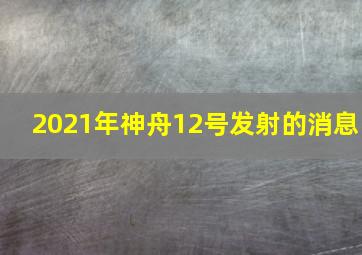 2021年神舟12号发射的消息